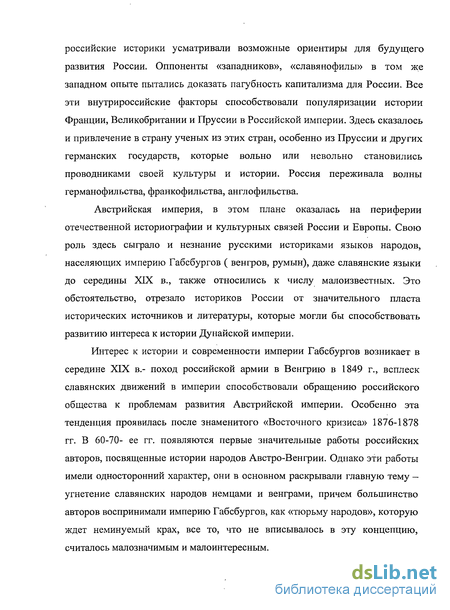 российские историки усматривали возможные ориентиры для будущего развития России. Оппоненты «западников», «славянофилы» в том же западном опыте пытались доказать пагубность капитализма для России. Все эти внутрироссийские факторы способствовали популяризации истории Франции, Великобритании и Пруссии в Российской империи. Здесь сказалось и привлечение в страну ученых из этих стран, особенно из Пруссии и других германских государств, которые вольно или невольно становились проводниками своей культуры и истории. Россия переживала волны германофильства, франкофильства, англофильства.

Австрийская империя, в этом плане оказалась на периферии отечественной историографии и культурных связей России и Европы. Свою роль здесь сыграло и незнание русскими историками языков народов, населяющих империю Габсбургов ( венгров, румын), даже славянские языки до середины XIX в., также относились к числу малоизвестных. Это обстоятельство, отрезало историков России от значительного пласта исторических источников и литературы, которые могли бы способствовать развитию интереса к истории Дунайской империи.

Интерес к истории и современности империи Габсбургов возникает в середине XIX в.- поход российской армии в Венгрию в 1849 г., всплеск славянских движений в империи способствовали обращению российского общества к проблемам развития Австрийской империи. Особенно эта тенденция проявилась после знаменитого «Восточного кризиса» 1876-1878 гг. В 60-70- ее гг. появляются первые значительные работы российских авторов, посвященные истории народов Австро-Венгрии. Однако эти работы имели односторонний характер, они в основном раскрывали главную тему – угнетение славянских народов немцами и венграми, причем большинство авторов воспринимали империю Габсбургов, как «тюрьму народов», которую ждет неминуемый крах, все то, что не вписывалось в эту концепцию, считалось малозначимым и малоинтересным.

dsLib.net
библиотека диссертаций